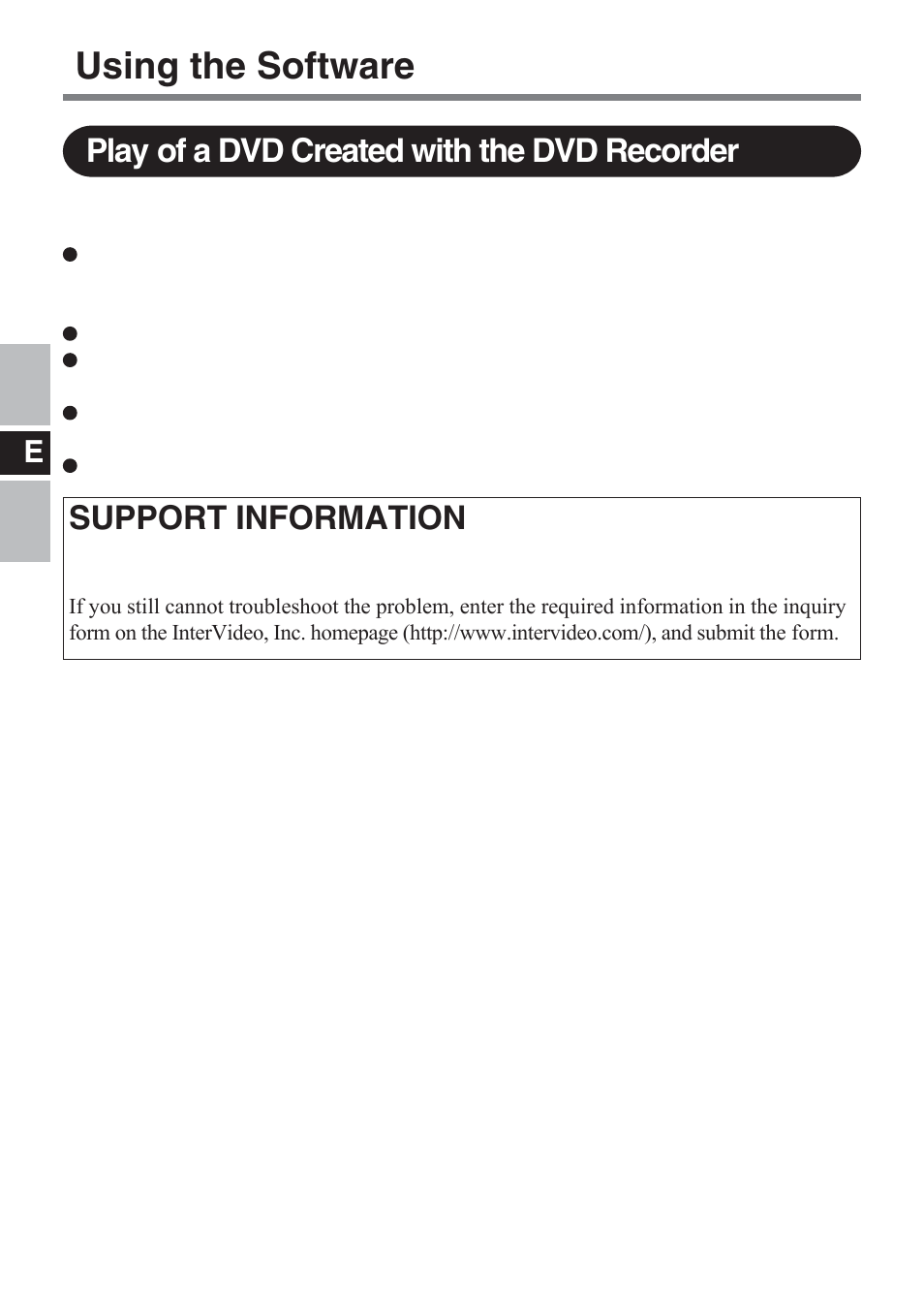 Using the Software

Play of a DVD Created with the DVD Recorder

E

SUPPORT INFORMATION

If you still cannot troubleshoot the problem, enter the required information in the inquiry form on the InterVideo, Inc. homepage (http://www.intervideo.com/), and submit the form.